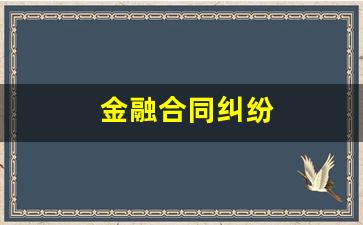 金融合同纠纷